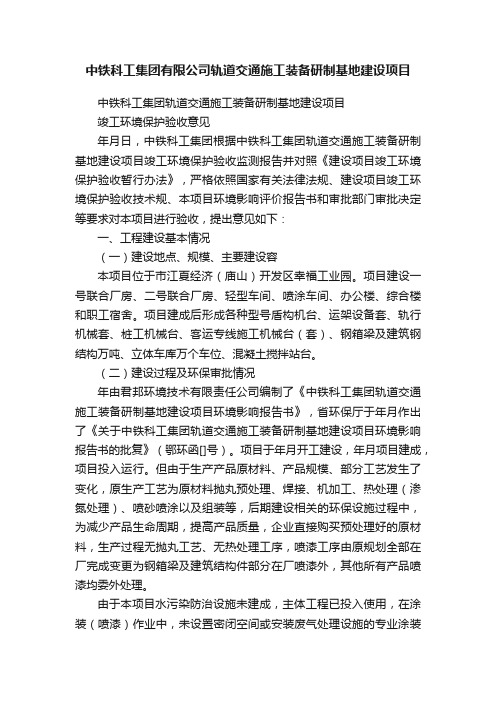 中铁科工集团有限公司轨道交通施工装备研制基地建设项目

中铁科工集团轨道交通施工装备研制基地建设项目

竣工环境保护验收意见

年月日，中铁科工集团根据中铁科工集团轨道交通施工装备研制基地建设项目竣工环境保护验收监测报告并对照《建设项目竣工环境保护验收暂行办法》，严格依照国家有关法律法规、建设项目竣工环境保护验收技术规、本项目环境影响评价报告书和审批部门审批决定等要求对本项目进行验收，提出意见如下：

一、工程建设基本情况

（一）建设地点、规模、主要建设容

本项目位于市江夏经济（庙山）开发区幸福工业园。项目建设一号联合厂房、二号联合厂房、轻型车间、喷涂车间、办公楼、综合楼和职工宿舍。项目建成后形成各种型号盾构机台、运架设备套、轨行机械套、桩工机械台、客运专线施工机械台（套）、钢箱梁及建筑钢结构万吨、立体车库万个车位、混凝土搅拌站台。

（二）建设过程及环保审批情况

年由君邦环境技术有限责任公司编制了《中铁科工集团轨道交通施工装备研制基地建设项目环境影响报告书》，省环保厅于年月作出了《关于中铁科工集团轨道交通施工装备研制基地建设项目环境影响报告书的批复》（鄂环函[]号）。项目于年月开工建设，年月项目建成，项目投入运行。但由于生产产品原材料、产品规模、部分工艺发生了变化，原生产工艺为原材料抛丸预处理、焊接、机加工、热处理（渗氮处理）、喷砂喷涂以及组装等，后期建设相关的环保设施过程中，为减少产品生命周期，提高产品质量，企业直接购买预处理好的原材料，生产过程无抛丸工艺、无热处理工序，喷漆工序由原规划全部在厂完成变更为钢箱梁及建筑结构件部分在厂喷漆外，其他所有产品喷漆均委外处理。

由于本项目水污染防治设施未建成，主体工程已投入使用，在涂装（喷漆）作业中，未设置密闭空间或安装废气处理设施的专业涂装